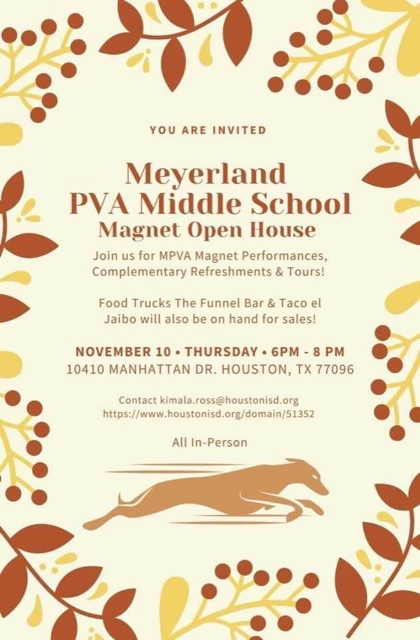 YOU ARE INVITED

Meyerland PVA Middle School Magnet Open House

Join us for MPVA Magnet Performances, Complementary Refreshments & Tours!

Food Trucks The Funnel Bar & Taco el Jaibo will also be on hand for sales!

NOVEMBER 10 • THURSDAY • 6PM - 8 PM
10410 MANHATTAN DR. HOUSTON, TX 77096

Contact kimala.ross@houstonisd.org
https://www.houstonisd.org/domain/51352

All In-Person